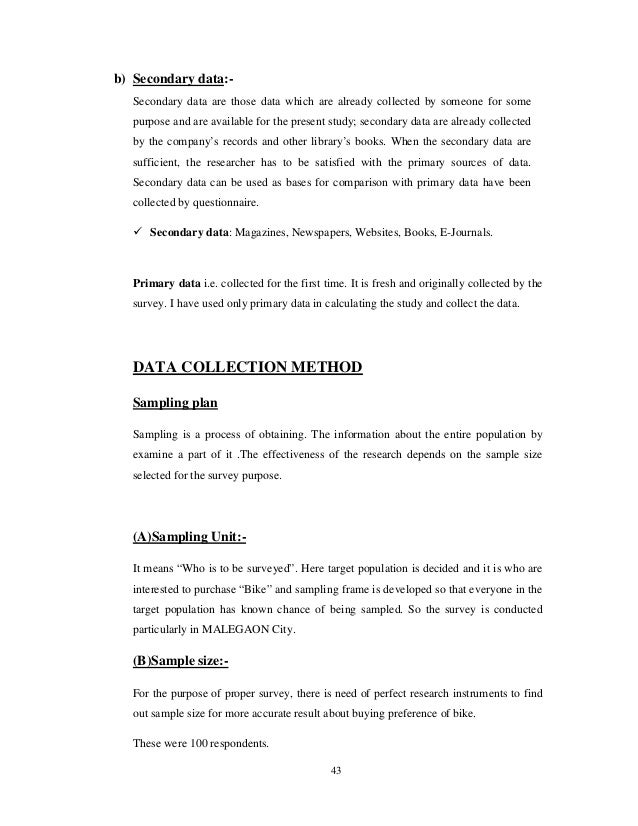 b) Secondary data:-

Secondary data are those data which are already collected by someone for some purpose and are available for the present study; secondary data are already collected by the company's records and other library's books. When the secondary data are sufficient, the researcher has to be satisfied with the primary sources of data. Secondary data can be used as bases for comparison with primary data have been collected by questionnaire.

✓ Secondary data: Magazines, Newspapers, Websites, Books, E-Journals.

Primary data i.e. collected for the first time. It is fresh and originally collected by the survey. I have used only primary data in calculating the study and collect the data.

DATA COLLECTION METHOD

Sampling plan

Sampling is a process of obtaining. The information about the entire population by examine a part of it .The effectiveness of the research depends on the sample size selected for the survey purpose.

(A)Sampling Unit:-

It means "Who is to be surveyed". Here target population is decided and it is who are interested to purchase "Bike" and sampling frame is developed so that everyone in the target population has known chance of being sampled. So the survey is conducted particularly in MALEGAON City.

(B)Sample size:-

For the purpose of proper survey, there is need of perfect research instruments to find out sample size for more accurate result about buying preference of bike.

These were 100 respondents.

43